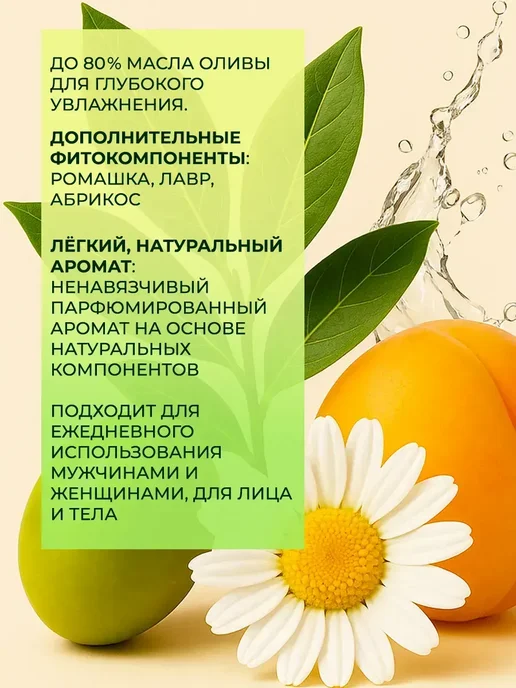 ДО 80% МАСЛА ОЛИВЫ ДЛЯ ГЛУБОКОГО УВЛАЖНЕНИЯ.

ДОПОЛНИТЕЛЬНЫЕ ФИТОКОМПОНЕНТЫ: РОМАШКА, ЛАВР, АБРИКОС

ЛЁГКИЙ, НАТУРАЛЬНЫЙ АРОМАТ: НЕНАВЯЗЧИВЫЙ ПАРФЮМИРОВАННЫЙ АРОМАТ НА ОСНОВЕ НАТУРАЛЬНЫХ КОМПОНЕНТОВ

ПОДХОДИТ ДЛЯ ЕЖЕДНЕВНОГО ИСПОЛЬЗОВАНИЯ МУЖЧИНАМИ И ЖЕНЩИНАМИ, ДЛЯ ЛИЦА И ТЕЛА